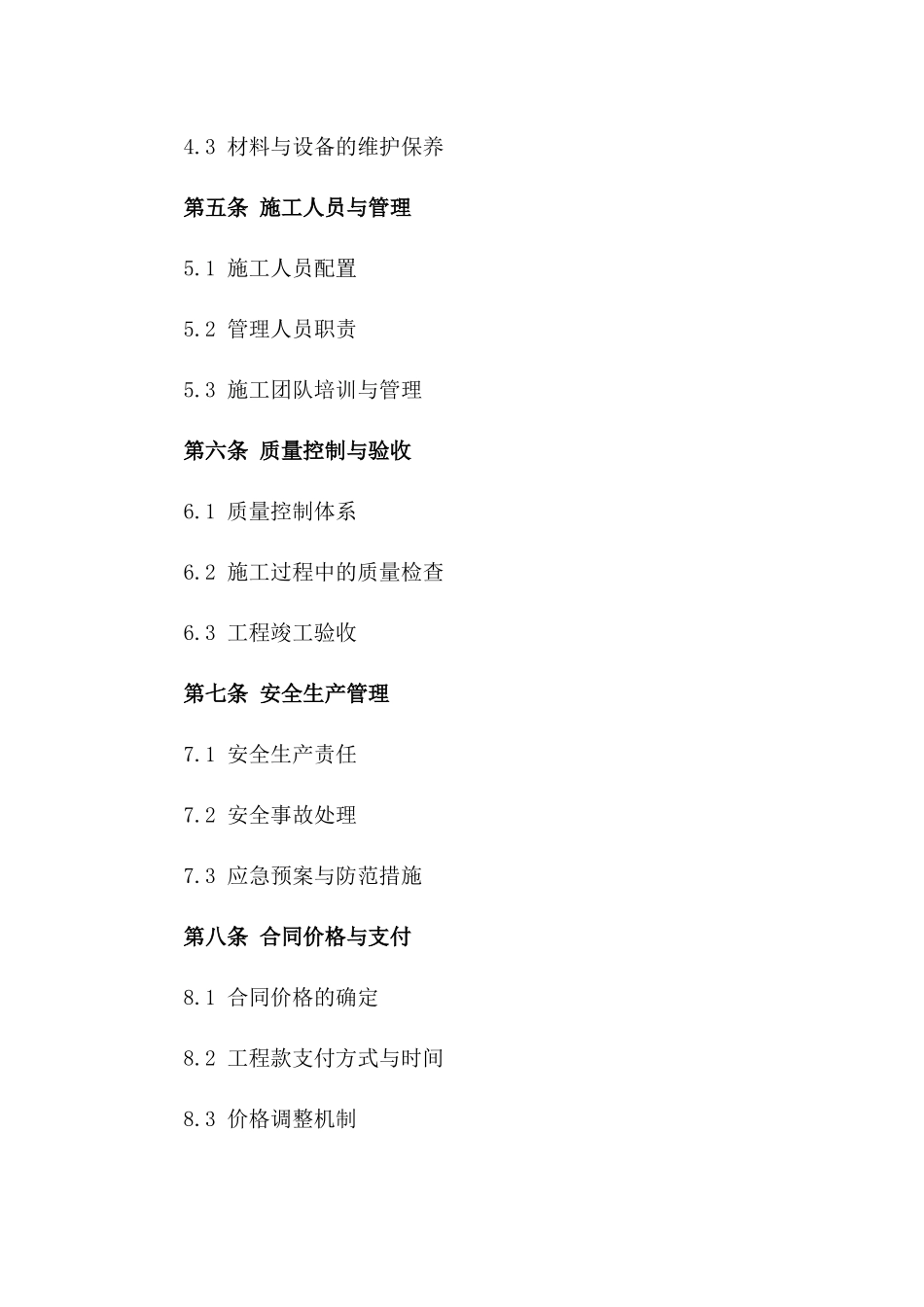 4.3 材料与设备的维护保养

第五条 施工人员与管理

5.1 施工人员配置

5.2 管理人员职责

5.3 施工团队培训与管理

第六条 质量控制与验收

6.1 质量控制体系

6.2 施工过程中的质量检查

6.3 工程竣工验收

第七条 安全生产管理

7.1 安全生产责任

7.2 安全事故处理

7.3 应急预案与防范措施

第八条 合同价格与支付

8.1 合同价格的确定

8.2 工程款支付方式与时间

8.3 价格调整机制